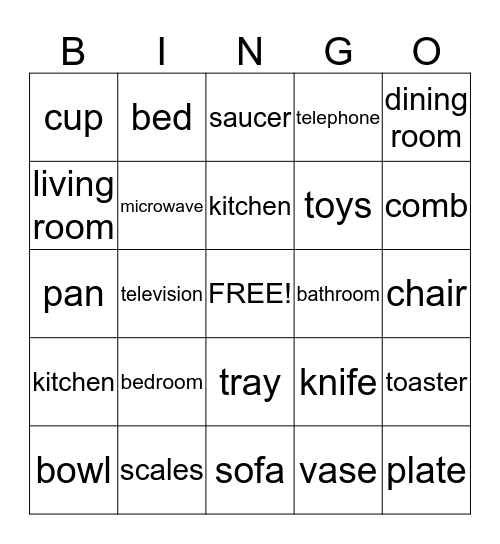 | B | I | N | G | O |
|---|---|---|---|---|
| cup | bed | saucer | telephone | dining room |
| living room | microwave | kitchen | toys | comb |
| pan | television | FREE! | bathroom | chair |
| kitchen | bedroom | tray | knife | toaster |
| bowl | scales | sofa | vase | plate |